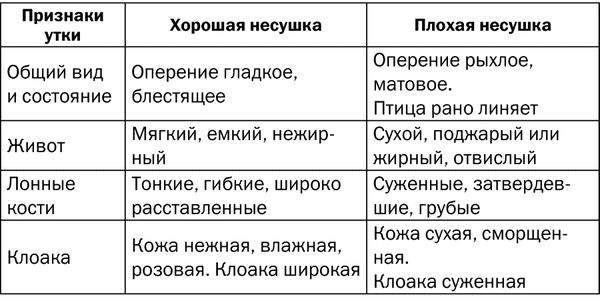 | Признаки утки | Хорошая несушка | Плохая несушка |
|---|---|---|
| Общий вид и состояние | Оперение гладкое, блестящее | Оперение рыхлое, матовое. Птица рано линяет |
| Живот | Мягкий, емкий, нежирный | Сухой, поджарый или жирный, отвислый |
| Лонные кости | Тонкие, гибкие, широко расставленные | Суженные, затвердевшие, грубые |
| Клоака | Кожа нежная, влажная, розовая. Клоака широкая | Кожа сухая, сморщенная. Клоака суженная |